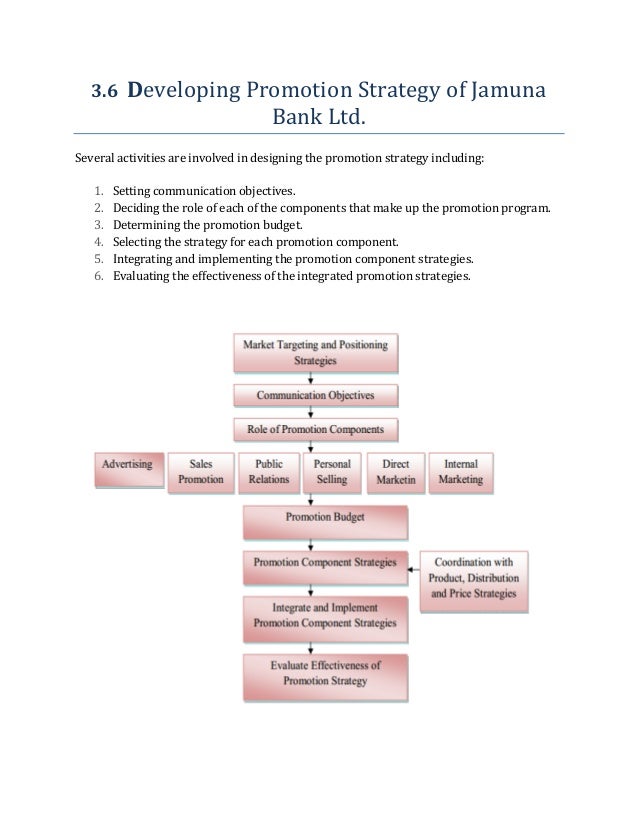 3.6 Developing Promotion Strategy of Jamuna Bank Ltd.

Several activities are involved in designing the promotion strategy including:

1. Setting communication objectives.
2. Deciding the role of each of the components that make up the promotion program.
3. Determining the promotion budget.
4. Selecting the strategy for each promotion component.
5. Integrating and implementing the promotion component strategies.
6. Evaluating the effectiveness of the integrated promotion strategies.

Market Targeting and Positioning Strategies

Communication Objectives

Role of Promotion Components

Advertising

Sales Promotion

Public Relations

Personal Selling

Direct Marketin

Internal Marketing

Promotion Budget

Promotion Component Strategies

Coordination with Product, Distribution and Price Strategies

Integrate and Implement Promotion Component Strategies

Evaluate Effectiveness of Promotion Strategy